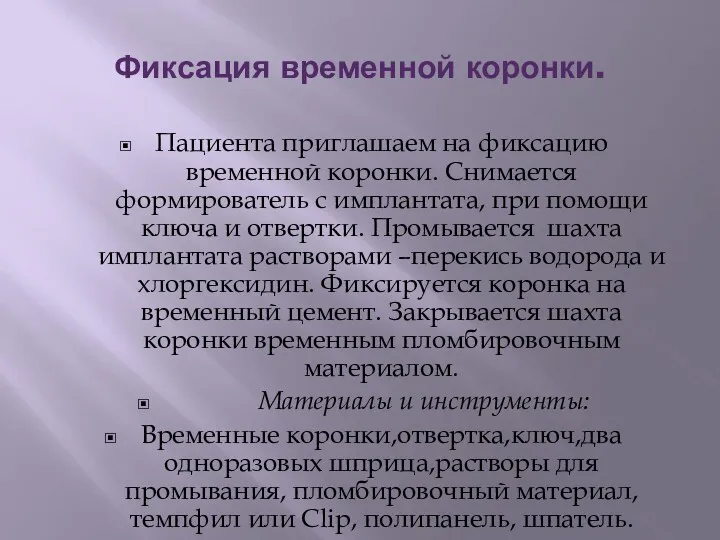 Фиксация временной коронки.

Пациента приглашаем на фиксацию временной коронки. Снимается формирователь с имплантата, при помощи ключа и отвертки. Промывается шахта имплантата растворами –перекись водорода и хлоргексидин. Фиксируется коронка на временный цемент. Закрывается шахта коронки временным пломбировочным материалом.

Материалы и инструменты:

Временные коронки,отвертка,ключ,два одноразовых шприца,растворы для промывания, пломбировочный материал, темпфил или Clip, полипанель, шпатель.